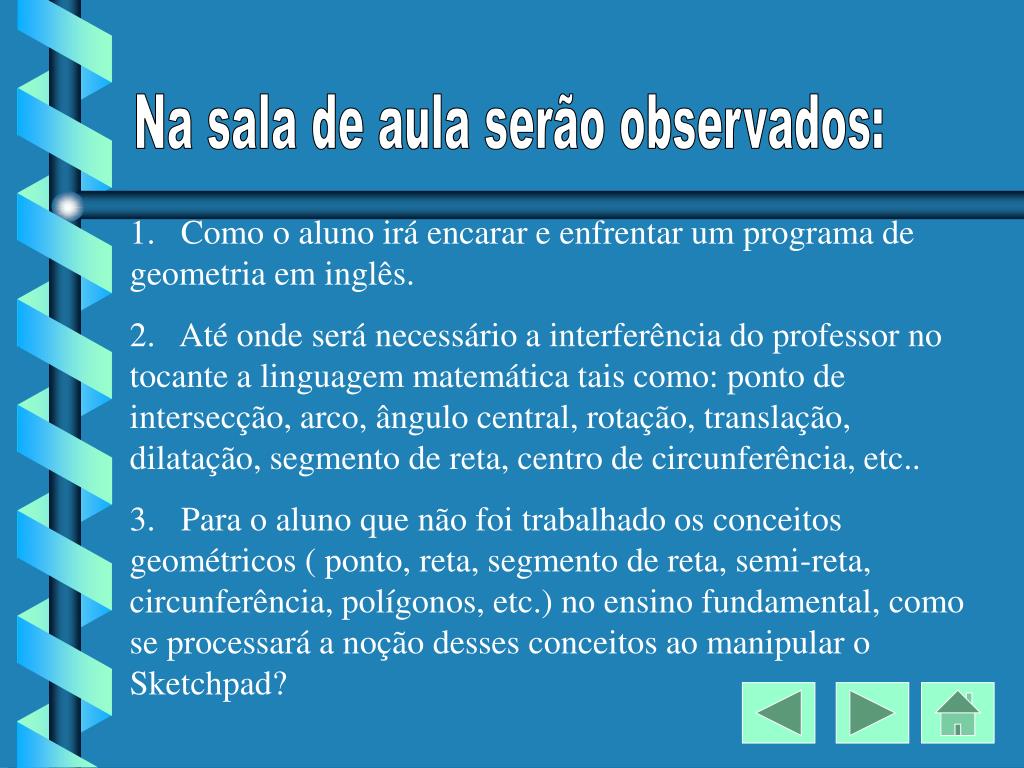 Na sala de aula serão observados:

1. Como o aluno irá encarar e enfrentar um programa de geometria em inglês.

2. Até onde será necessário a interferência do professor no tocante a linguagem matemática tais como: ponto de intersecção, arco, ângulo central, rotação, translação, dilatação, segmento de reta, centro de circunferência, etc..

3. Para o aluno que não foi trabalhado os conceitos geométricos ( ponto, reta, segmento de reta, semi-reta, circunferência, polígonos, etc.) no ensino fundamental, como se processará a noção desses conceitos ao manipular o Sketchpad?